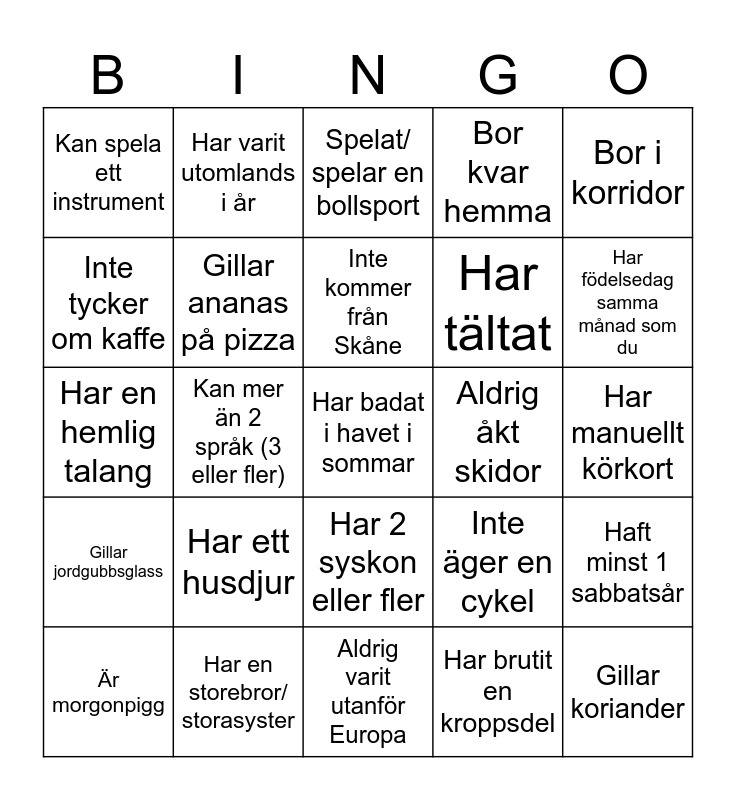 | B | I | N | G | O |
|---|---|---|---|---|
| Kan spela ett instrument | Har varit utomlands i år | Spelat/ spelar en bollsport | Bor kvar hemma | Bor i korridor |
| Inte tycker om kaffe | Gillar ananas på pizza | Inte kommer från Skåne | Har tältat | Har födelsedag samma månad som du |
| Har en hemlig talang | Kan mer än 2 språk (3 eller fler) | Har badat i havet i sommar | Aldrig åkt skidor | Har manuellt körkort |
| Gillar jordgubbsglass | Har ett husdjur | Har 2 syskon eller fler | Inte äger en cykel | Haft minst 1 sabbatsår |
| Är morgonpigg | Har en storebror/ storasyster | Aldrig varit utanför Europa | Har brutit en kroppsdel | Gillar koriander |